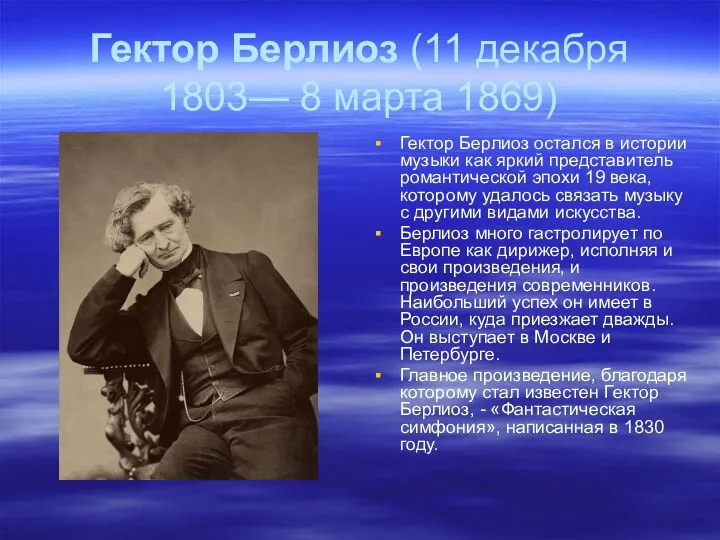 Гектор Берлиоз (11 декабря 1803— 8 марта 1869)

Гектор Берлиоз остался в истории музыки как яркий представитель романтической эпохи 19 века, которому удалось связать музыку с другими видами искусства.

Берлиоз много гастролирует по Европе как дирижер, исполняя и свои произведения, и произведения современников. Наибольший успех он имеет в России, куда приезжает дважды. Он выступает в Москве и Петербурге.

Главное произведение, благодаря которому стал известен Гектор Берлиоз, - «Фантастическая симфония», написанная в 1830 году.